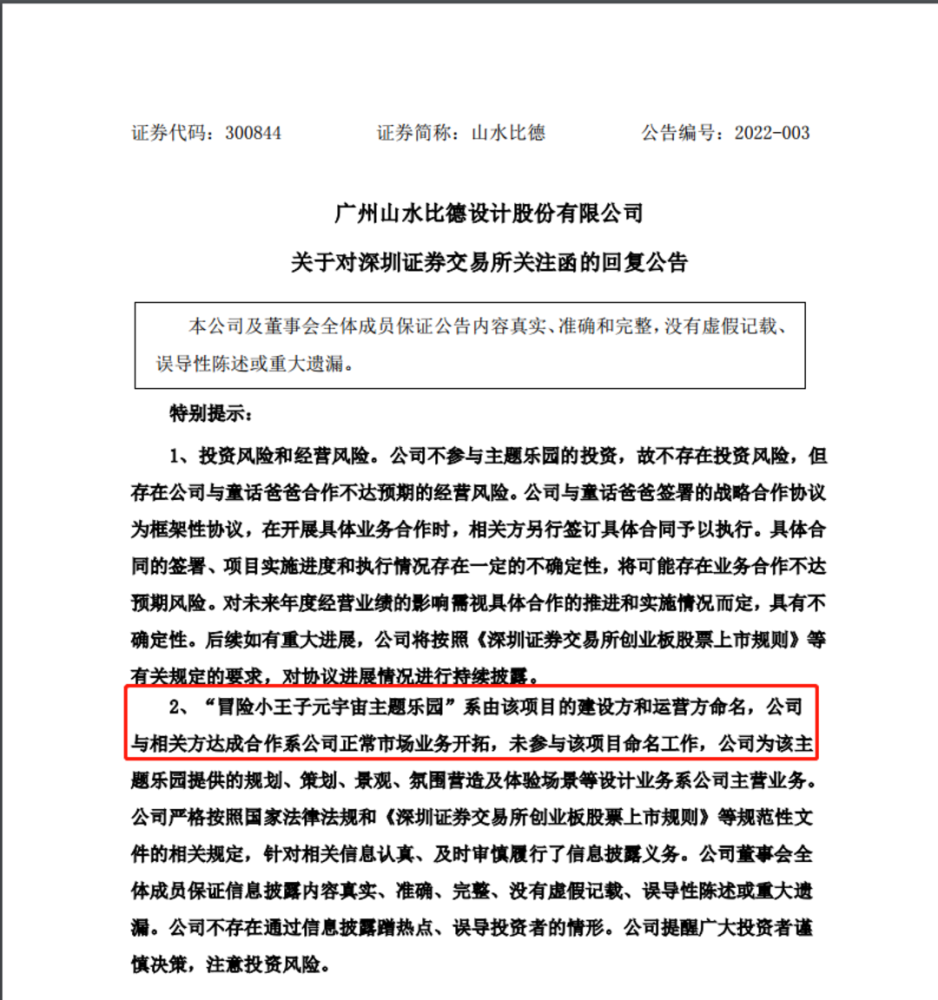 证券代码：300844　　证券简称：山水比德　　公告编号：2022-003

广州山水比德设计股份有限公司
关于对深圳证券交易所关注函的回复公告

本公司及董事会全体成员保证公告内容真实、准确和完整，没有虚假记载、误导性陈述或重大遗漏。

特别提示：

1、投资风险和经营风险。公司不参与主题乐园的投资，故不存在投资风险，但存在公司与童话爸爸合作不达预期的经营风险。公司与童话爸爸签署的战略合作协议为框架性协议，在开展具体业务合作时，相关方另行签订具体合同予以执行。具体合同的签署、项目实施进度和执行情况存在一定的不确定性，将可能存在业务合作不达预期风险。对未来年度经营业绩的影响需视具体合作的推进和实施情况而定，具有不确定性。后续如有重大进展，公司将按照《深圳证券交易所创业板股票上市规则》等有关规定的要求，对协议进展情况进行持续披露。

2、“冒险小王子元宇宙主题乐园”系由该项目的建设方和运营方命名，公司与相关方达成合作系公司正常市场业务开拓，未参与该项目命名工作，公司为该主题乐园提供的规划、策划、景观、氛围营造及体验场景等设计业务系公司主营业务。公司严格按照国家法律法规和《深圳证券交易所创业板股票上市规则》等规范性文件的相关规定，针对相关信息认真、及时审慎履行了信息披露义务。公司董事会全体成员保证信息披露内容真实、准确、完整、没有虚假记载、误导性陈述或重大遗漏。公司不存在通过信息披露蹭热点、误导投资者的情形。公司提醒广大投资者谨慎决策，注意投资风险。